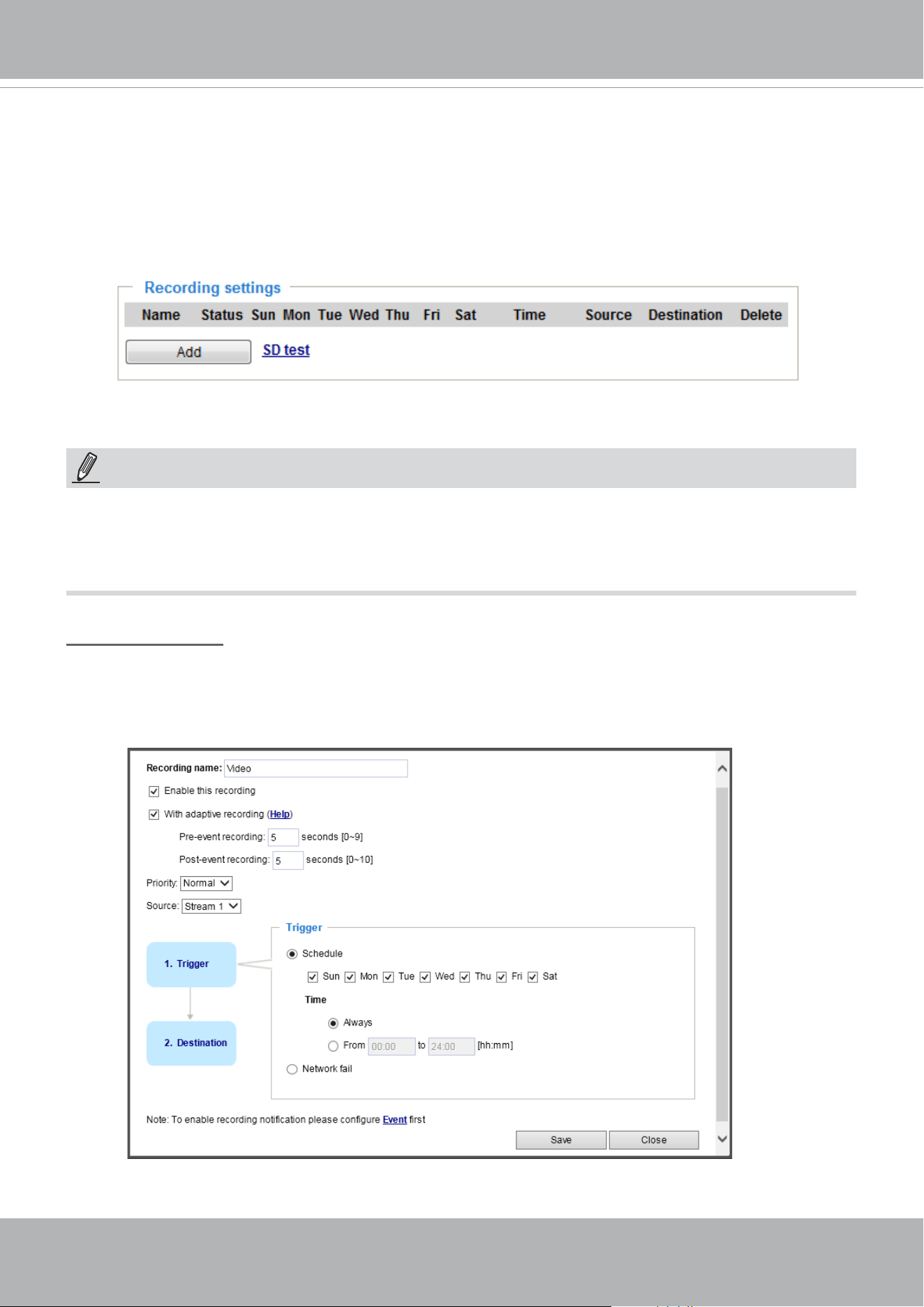 Recording settings

| Name | Status | Sun | Mon | Tue | Wed | Thu | Fri | Sat | Time | Source | Destination | Delete |
|---|---|---|---|---|---|---|---|---|---|---|---|---|

Add SD test

Recording name: Video

Enable this recording

With adaptive recording (Help)

Pre-event recording: 5 seconds [0~9]

Post-event recording: 5 seconds [0~10]

Priority: Normal

Source: Stream 1

1. Trigger

2. Destination

Trigger

Schedule

Sun Mon Tue Wed Thu Fri Sat

Time

Always

From 00:00 to 24:00 [hh:mm]

Network fail

Note: To enable recording notification please configure Event first

Save Close